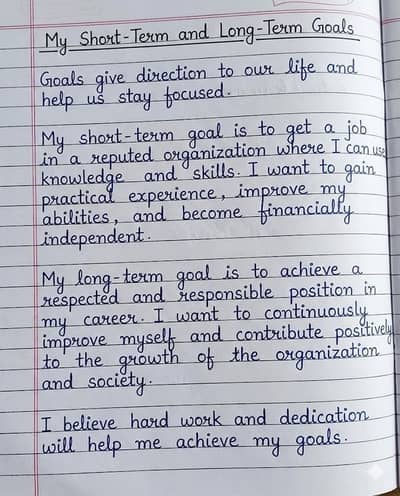 My Short-Term and Long-Term Goals

Goals give direction to our life and help us stay focused.

My short-term goal is to get a job in a reputed organization where I can use knowledge and skills. I want to gain practical experience, improve my abilities, and become financially independent.

My long-term goal is to achieve a respected and responsible position in my career. I want to continuously improve myself and contribute positively to the growth of the organization and society.

I believe hard work and dedication will help me achieve my goals.